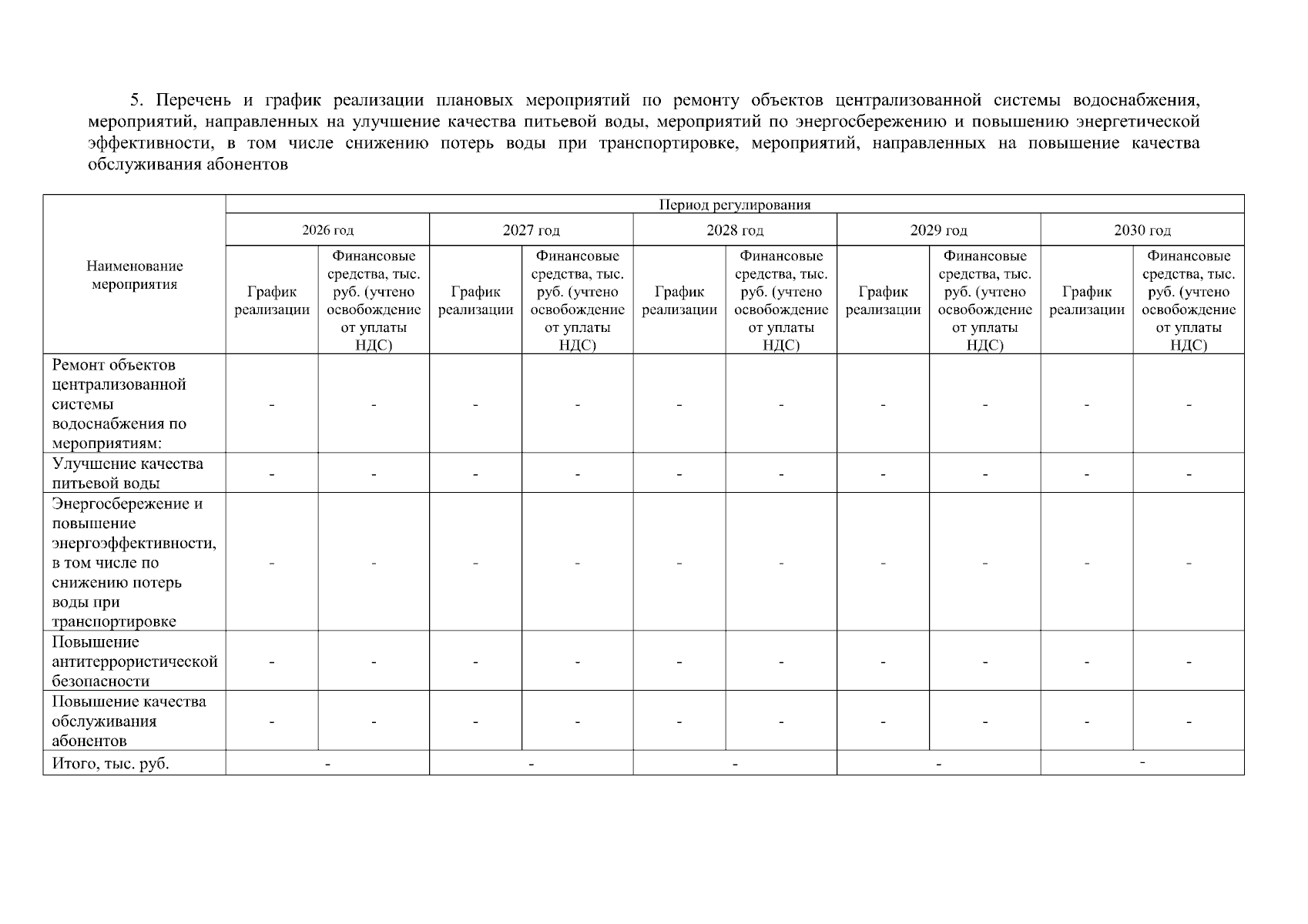 5. Перечень и график реализации плановых мероприятий по ремонту объектов централизованной системы водоснабжения, мероприятий, направленных на улучшение качества питьевой воды, мероприятий по энергосбережению и повышению энергетической эффективности, в том числе снижению потерь воды при транспортировке, мероприятий, направленных на повышение качества обслуживания абонентов

| Наименование мероприятия | Период регулирования | | | | | | | | | |
|---|---|---|---|---|---|---|---|---|---|---|
| | 2026 год | | 2027 год | | 2028 год | | 2029 год | | 2030 год | |
| | График реализации | Финансовые средства, тыс. руб. (учтено освобождение от уплаты НДС) | График реализации | Финансовые средства, тыс. руб. (учтено освобождение от уплаты НДС) | График реализации | Финансовые средства, тыс. руб. (учтено освобождение от уплаты НДС) | График реализации | Финансовые средства, тыс. руб. (учтено освобождение от уплаты НДС) | График реализации | Финансовые средства, тыс. руб. (учтено освобождение от уплаты НДС) |
| Ремонт объектов централизованной системы водоснабжения по мероприятиям: | - | - | - | - | - | - | - | - | - | - |
| Улучшение качества питьевой воды | - | - | - | - | - | - | - | - | - | - |
| Энергосбережение и повышение энергоэффективности, в том числе по снижению потерь воды при транспортировке | - | - | - | - | - | - | - | - | - | - |
| Повышение антитеррористической безопасности | - | - | - | - | - | - | - | - | - | - |
| Повышение качества обслуживания абонентов | - | - | - | - | - | - | - | - | - | - |
| Итого, тыс. руб. | - | | - | | - | | - | | - | |